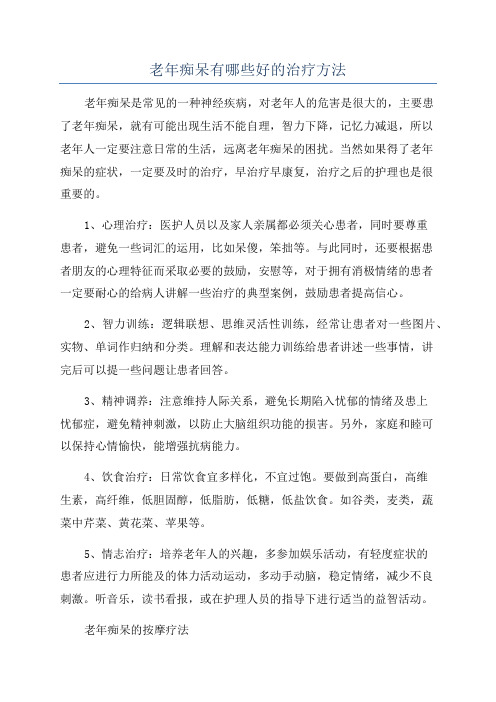 老年痴呆有哪些好的治疗方法

老年痴呆是常见的一种神经疾病，对老年人的危害是很大的，主要患了老年痴呆，就有可能出现生活不能自理，智力下降，记忆力减退，所以老年人一定要注意日常的生活，远离老年痴呆的困扰。当然如果得了老年痴呆的症状，一定要及时的治疗，早治疗早康复，治疗之后的护理也是很重要的。

1、心理治疗：医护人员以及家人亲属都必须关心患者，同时要尊重患者，避免一些词汇的运用，比如呆傻，笨拙等。与此同时，还要根据患者朋友的心理特征而采取必要的鼓励，安慰等，对于拥有消极情绪的患者一定要耐心的给病人讲解一些治疗的典型案例，鼓励患者提高信心。

2、智力训练：逻辑联想、思维灵活性训练，经常让患者对一些图片、实物、单词作归纳和分类。理解和表达能力训练给患者讲述一些事情，讲完后可以提一些问题让患者回答。

3、精神调养：注意维持人际关系，避免长期陷入忧郁的情绪及患上忧郁症，避免精神刺激，以防止大脑组织功能的损害。另外，家庭和睦可以保持心情愉快，能增强抗病能力。

4、饮食治疗：日常饮食宜多样化，不宜过饱。要做到高蛋白，高维生素，高纤维，低胆固醇，低脂肪，低糖，低盐饮食。如谷类，麦类，蔬菜中芹菜、黄花菜、苹果等。

5、情志治疗：培养老年人的兴趣，多参加娱乐活动，有轻度症状的患者应进行力所能及的体力活动运动，多动手动脑，稳定情绪，减少不良刺激。听音乐，读书看报，或在护理人员的指导下进行适当的益智活动。

老年痴呆的按摩疗法